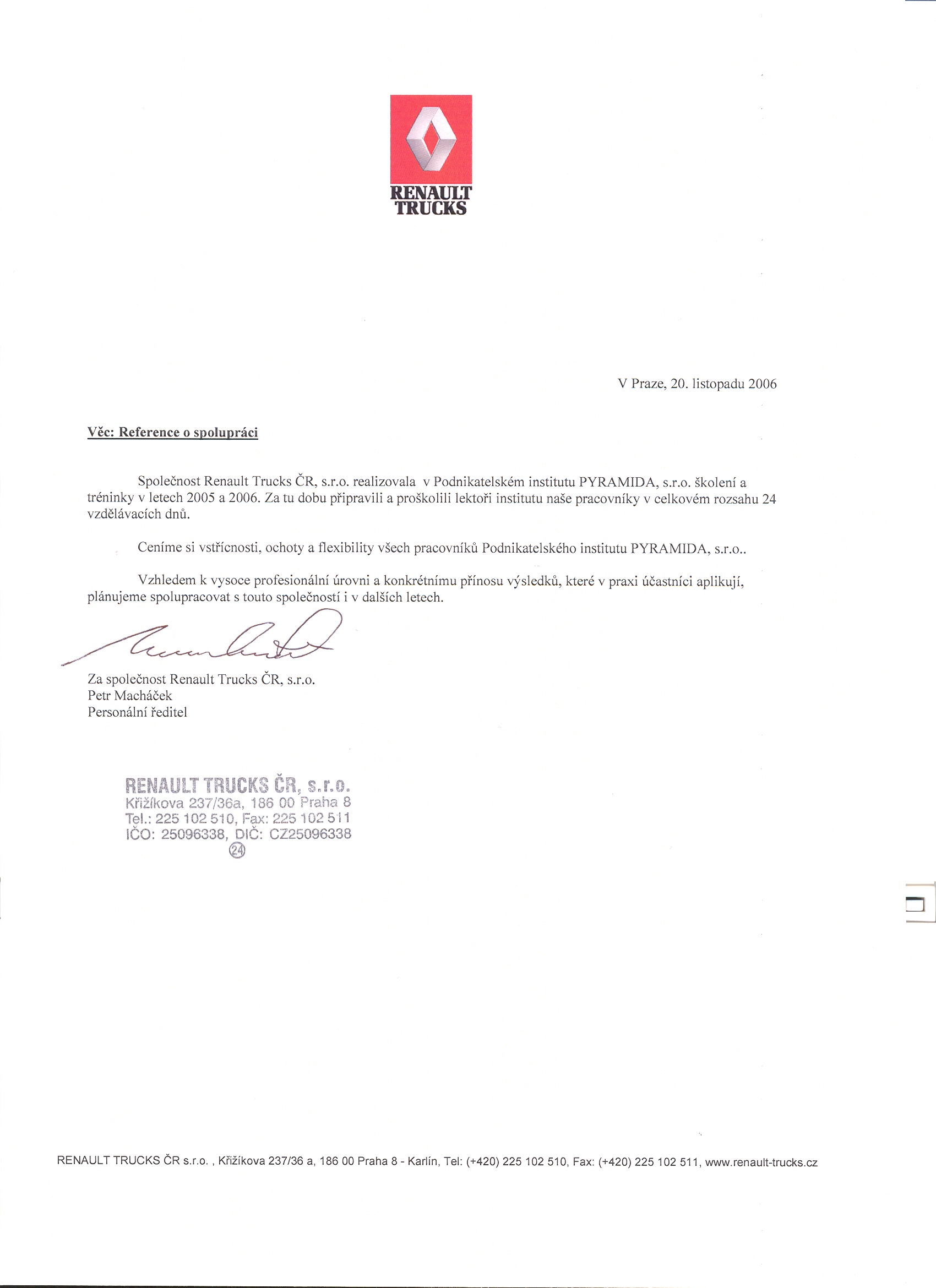 RENAULT
TRUCKS

V Praze, 20. listopadu 2006

Věc: Reference o spolupráci

Společnost Renault Trucks ČR, s.r.o. realizovala v Podnikatelském institutu PYRAMIDA, s.r.o. školení a tréninky v letech 2005 a 2006. Za tu dobu připravili a proškolili lektoři institutu naše pracovníky v celkovém rozsahu 24 vzdělávacích dnů.

Ceníme si vstřícnosti, ochoty a flexibility všech pracovníků Podnikatelského institutu PYRAMIDA, s.r.o..

Vzhledem k vysoce profesionální úrovni a konkrétnímu přínosu výsledků, které v praxi účastníci aplikují, plánujeme spolupracovat s touto společností i v dalších letech.

Za společnost Renault Trucks ČR, s.r.o.
Petr Macháček
Personální ředitel

RENAULT TRUCKS ČR, s.r.o.
Křižíkova 237/36a, 186 00 Praha 8
Tel.: 225 102 510, Fax: 225 102 511
IČO: 25096338, DIČ: CZ25096338
24

RENAULT TRUCKS ČR s.r.o. , Křižíkova 237/36 a, 186 00 Praha 8 - Karlín, Tel: (+420) 225 102 510, Fax: (+420) 225 102 511, www.renault-trucks.cz